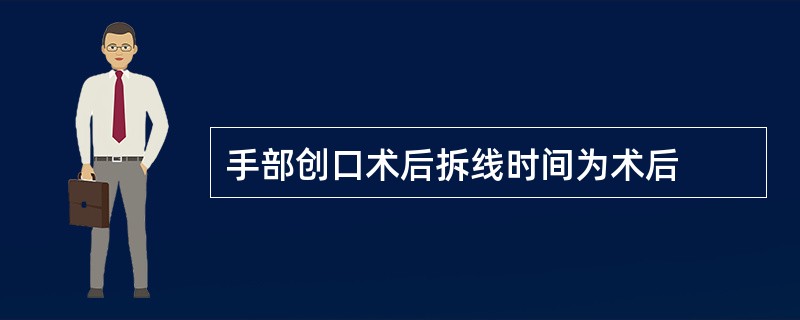 手部创口术后拆线时间为术后